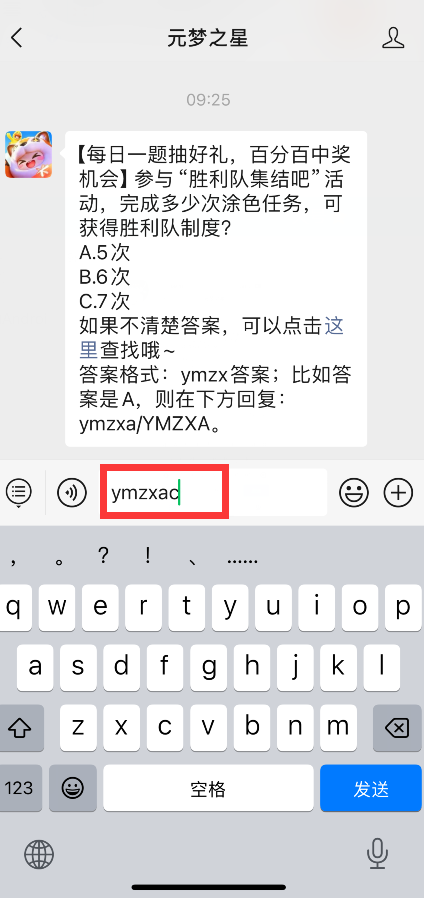 元梦之星

09:25

【每日一题抽好礼，百分百中奖机会】参与“胜利队集结吧”活动，完成多少次涂色任务，可获得胜利队制度?
A.5次
B.6次
C.7次
如果不清楚答案，可以点击这里查找哦~
答案格式：ymzx答案；比如答案是A，则在下方回复：ymzxa/YMZXA。

ymzxac

， 。 ? ! 、 ……

q w e r t y u i o p
a s d f g h j k l
z x c v b n m
123 空格 发送